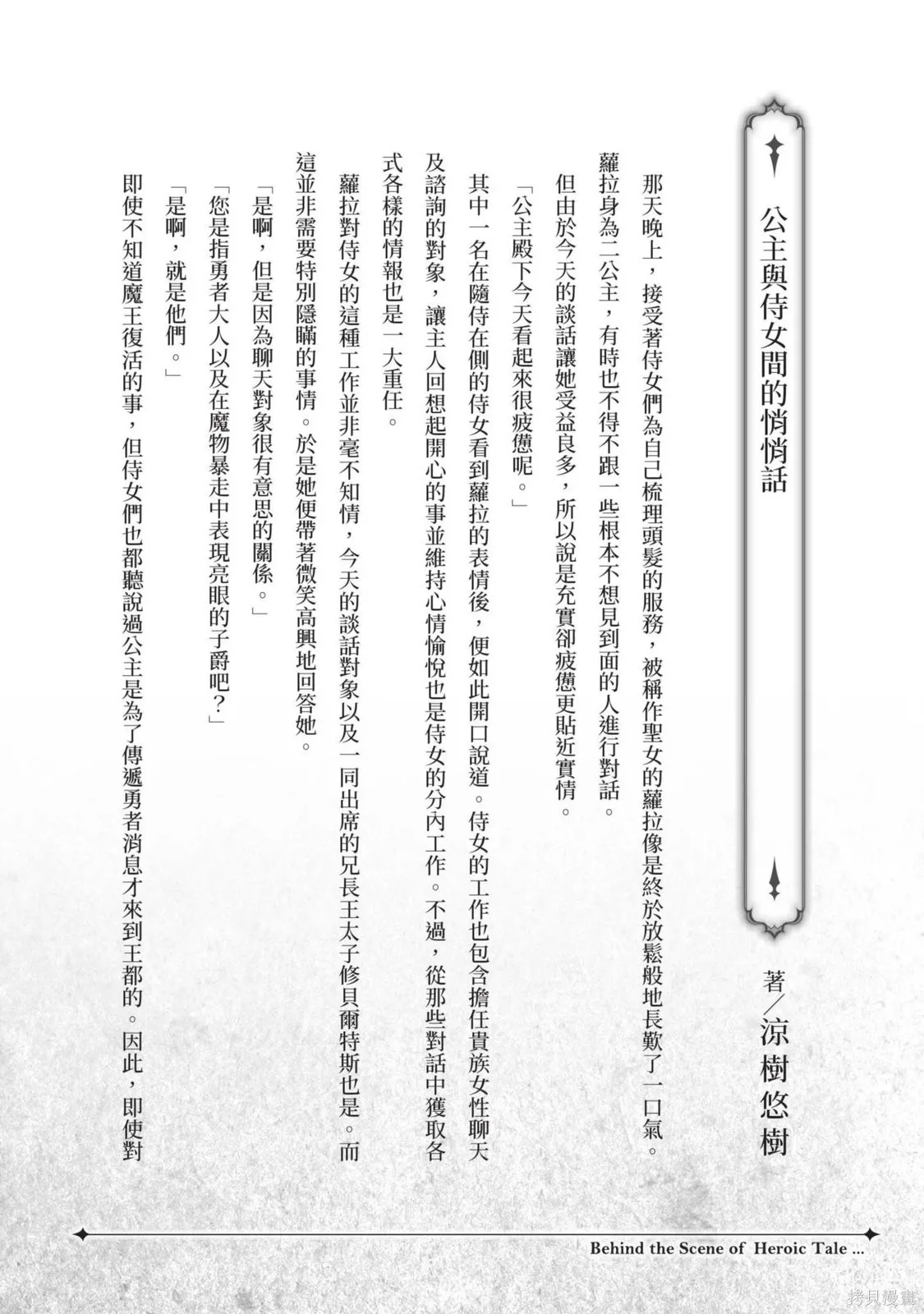 公主與侍女間的悄悄話

著／涼樹悠樹

那天晚上，接受著侍女們為自己梳理頭髮的服務，被稱作聖女的蘿拉像是終於放鬆般地長歎了一口氣。

蘿拉身為二公主，有時也不得不跟一些根本不想見到面的人進行對話。

但由於今天的談話讓她受益良多，所以說是充實卻疲憊更貼近實情。

「公主殿下今天看起來很疲憊呢。」

其中一名在隨侍在側的侍女看到蘿拉的表情後，便如此開口說道。侍女的工作也包含擔任貴族女性聊天及諮詢的對象，讓主人回想起開心的事並維持心情愉悅也是侍女的分內工作。不過，從那些對話中獲取各式各樣的情報也是一大重任。

蘿拉對侍女的這種工作並非毫不知情，今天的談話對象以及一同出席的兄長王太子修貝爾特斯也是。而這並非需要特別隱瞞的事情。於是她便帶著微笑高興地回答她。

「是啊，但是因為聊天對象很有意思的關係。」

「您是指勇者大人以及在魔物暴走中表現亮眼的子爵吧？」

「是啊，就是他們。」

即使不知道魔王復活的事，但侍女們也都聽說過公主是為了傳遞勇者消息才來到王都的。因此，即使對

Behind the Scene of Heroic Tale ...

拷貝漫畫